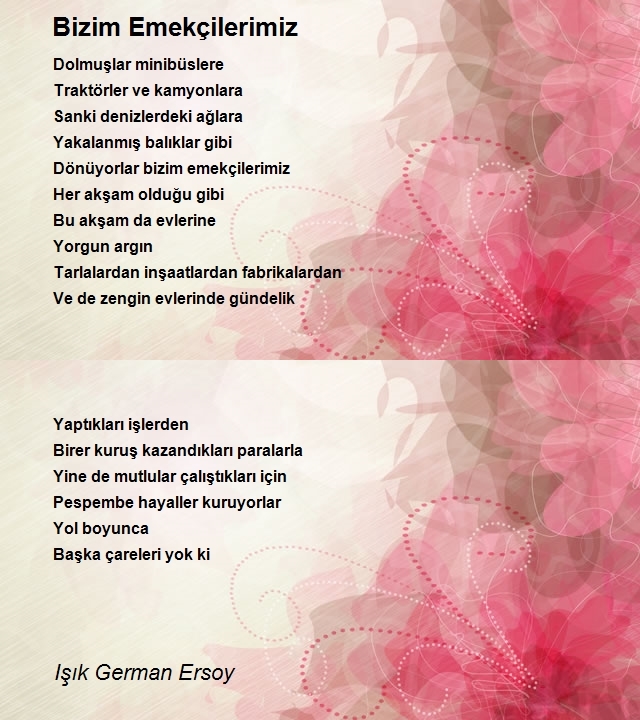 Bizim Emekçilerimiz

Dolmuşlar minibüslere
Traktörler ve kamyonlara
Sanki denizlerdeki ağlara
Yakalanmış balıklar gibi
Dönüyorlar bizim emekçilerimiz
Her akşam olduğu gibi
Bu akşam da evlerine
Yorgun argın
Tarlalardan inşaatlardan fabrikalardan
Ve de zengin evlerinde gündelik

Yaptıkları işlerden
Birer kuruş kazandıkları paralarla
Yine de mutlular çalıştıkları için
Pespembe hayaller kuruyorlar
Yol boyunca
Başka çareleri yok ki

Işık German Ersoy